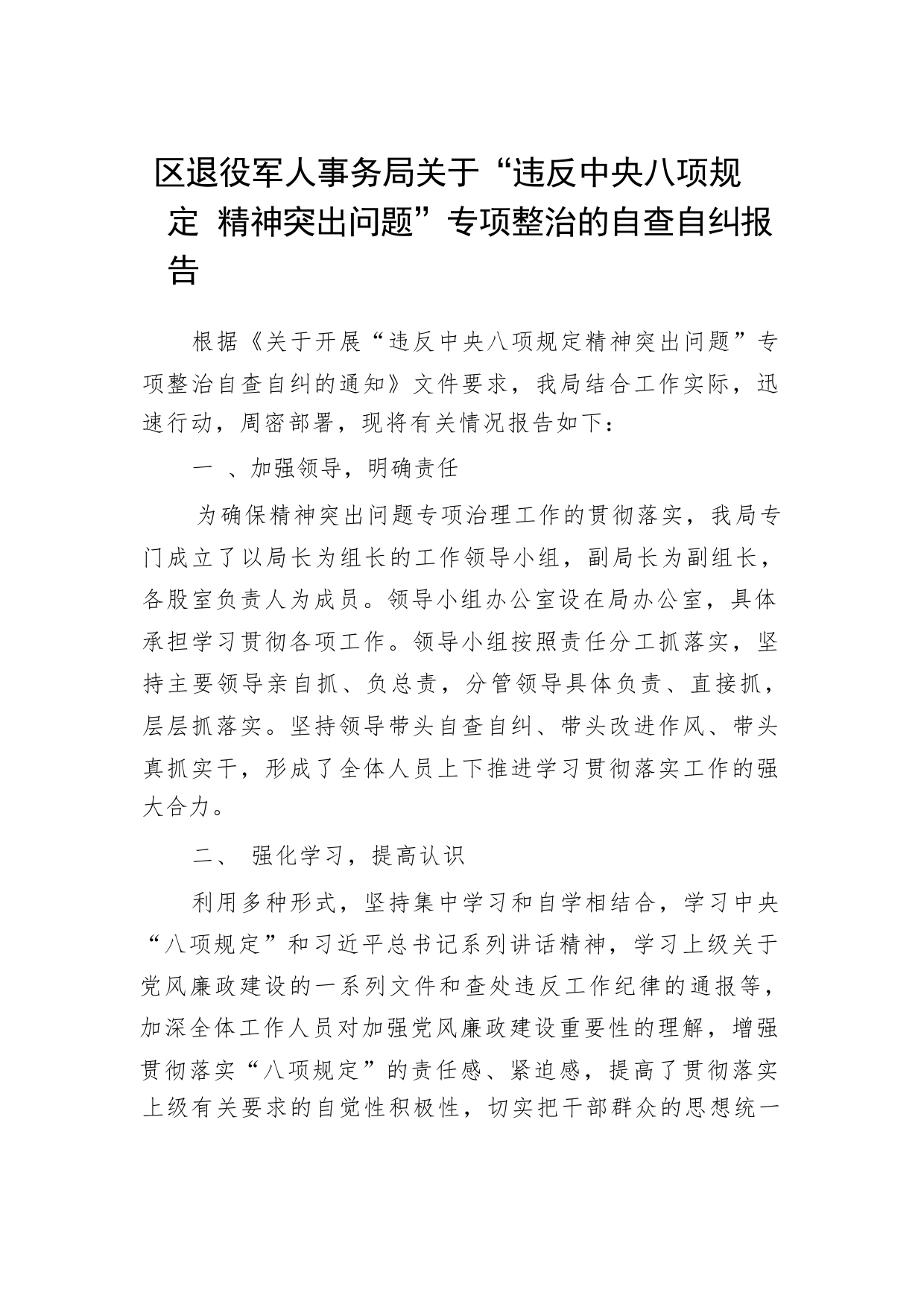 区退役军人事务局关于“违反中央八项规定 精神突出问题”专项整治的自查自纠报告

根据《关于开展“违反中央八项规定精神突出问题”专项整治自查自纠的通知》文件要求，我局结合工作实际，迅速行动，周密部署，现将有关情况报告如下：

一 、加强领导，明确责任

为确保精神突出问题专项治理工作的贯彻落实，我局专门成立了以局长为组长的工作领导小组，副局长为副组长，各股室负责人为成员。领导小组办公室设在局办公室，具体承担学习贯彻各项工作。领导小组按照责任分工抓落实，坚持主要领导亲自抓、负总责，分管领导具体负责、直接抓，层层抓落实。坚持领导带头自查自纠、带头改进作风、带头真抓实干，形成了全体人员上下推进学习贯彻落实工作的强大合力。

二、 强化学习，提高认识

利用多种形式，坚持集中学习和自学相结合，学习中央“八项规定”和习近平总书记系列讲话精神，学习上级关于党风廉政建设的一系列文件和查处违反工作纪律的通报等，加深全体工作人员对加强党风廉政建设重要性的理解，增强贯彻落实“八项规定”的责任感、紧迫感，提高了贯彻落实上级有关要求的自觉性积极性，切实把干部群众的思想统一